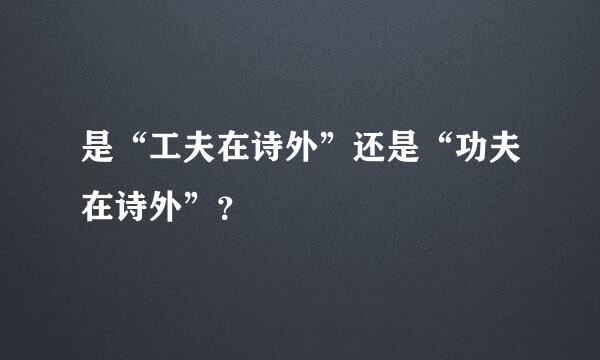 是“工夫在诗外”还是“功夫在诗外”？